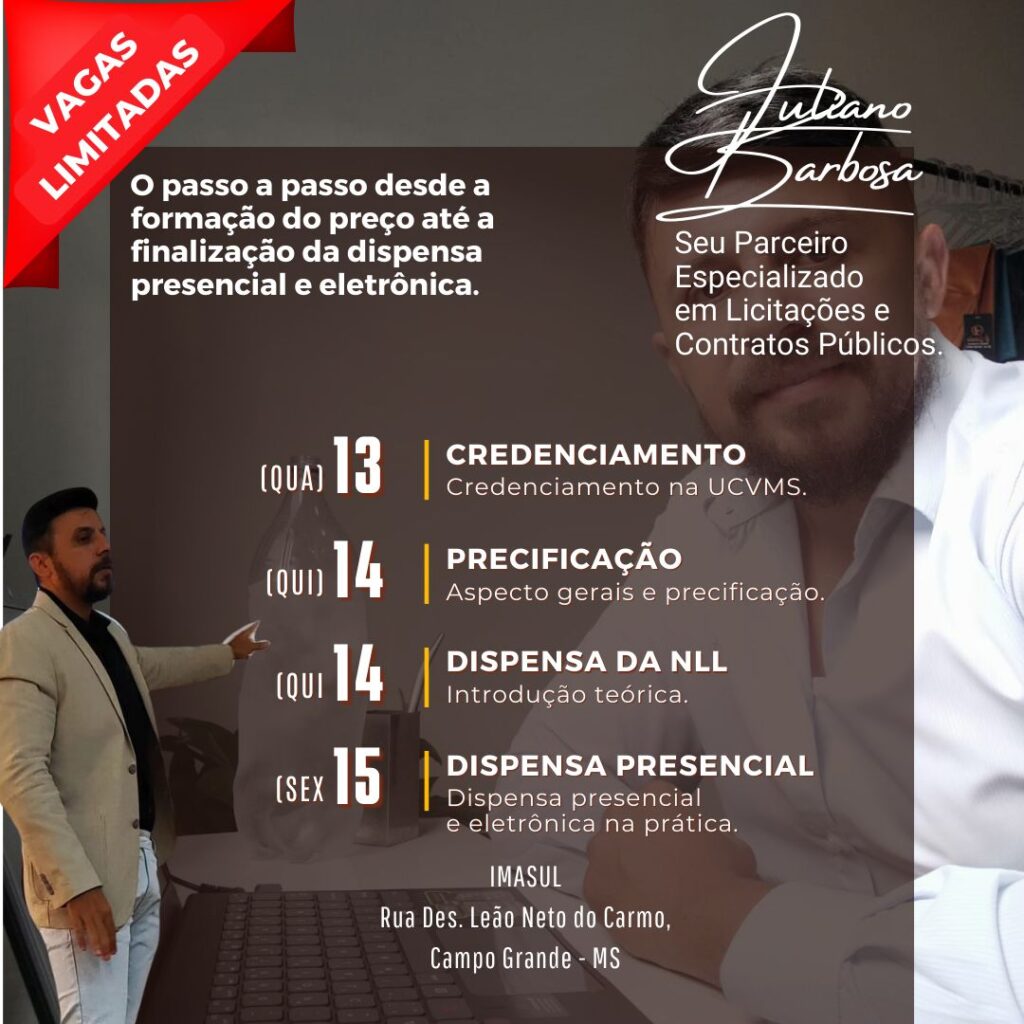 VAGAS LIMITADAS

O passo a passo desde a formação do preço até a finalização da dispensa presencial e eletrônica.

Juliano Barbosa

Seu Parceiro Especializado em Licitações e Contratos Públicos.

(QUA) 13
CREDENCIAMENTO
Credenciamento na UCVMS.

(QUI) 14
PRECIFICAÇÃO
Aspecto gerais e precificação.

(QUI 14
DISPENSA DA NLL
Introdução teórica.

(SEX 15
DISPENSA PRESENCIAL
Dispensa presencial e eletrônica na prática.

IMASUL
Rua Des. Leão Neto do Carmo,
Campo Grande - MS